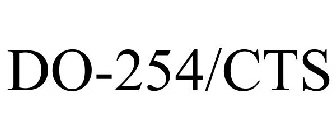 DO-254/CTS